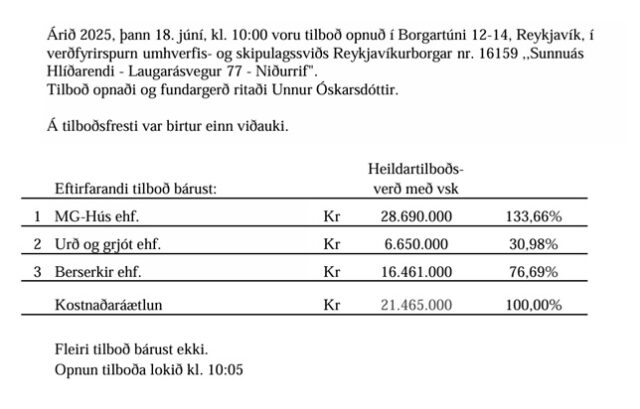 Árið 2025, þann 18. júní, kl. 10:00 voru tilboð opnuð í Borgartúni 12-14, Reykjavík, í verðfyrirspurn umhverfis- og skipulagssviðs Reykjavíkurborgar nr. 16159 ,,Sunnuás Hlíðarendi - Laugarásvegur 77 - Niðurrif".
Tilboð opnaði og fundargerð ritaði Unnur Óskarsdóttir.

Á tilboðsfresti var birtur einn viðauki.

| | Eftirfarandi tilboð bárust: | | Heildartilboðsverð með vsk | |
|---|---|---|---|---|
| 1 | MG-Hús ehf. | Kr | 28.690.000 | 133,66% |
| 2 | Urð og grjót ehf. | Kr | 6.650.000 | 30,98% |
| 3 | Berserkir ehf. | Kr | 16.461.000 | 76,69% |
| | Kostnaðaráætlun | Kr | 21.465.000 | 100,00% |

Fleiri tilboð bárust ekki.
Opnun tilboða lokið kl. 10:05